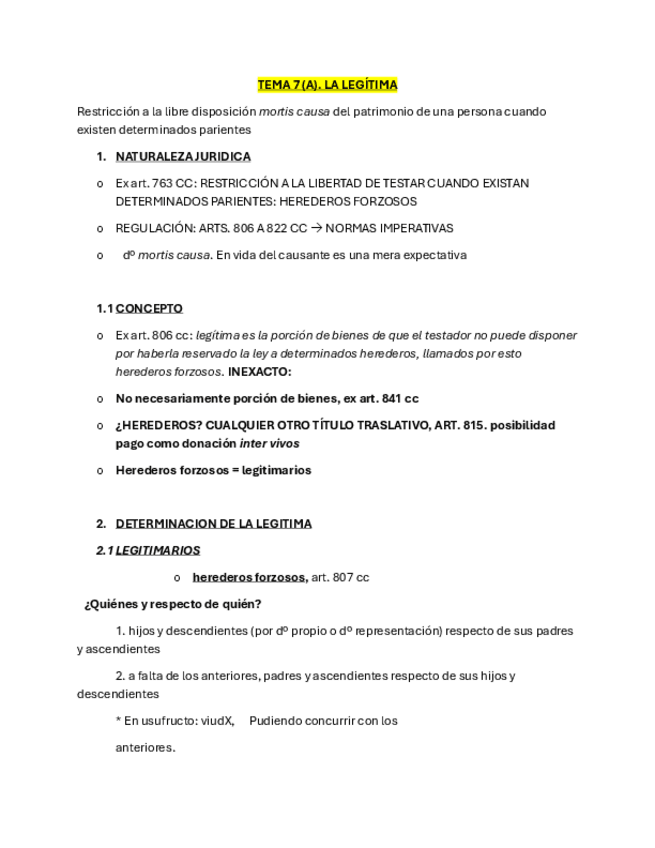 TEMA 7 (A). LA LEGÍTIMA

Restricción a la libre disposición mortis causa del patrimonio de una persona cuando existen determinados parientes

1. NATURALEZA JURIDICA

o Ex art. 763 CC: RESTRICCIÓN A LA LIBERTAD DE TESTAR CUANDO EXISTAN DETERMINADOS PARIENTES: HEREDEROS FORZOSOS

o REGULACIÓN: ARTS. 806 A 822 CC → NORMAS IMPERATIVAS

o dº mortis causa. En vida del causante es una mera expectativa

1.1 CONCEPTO

o Ex art. 806 cc: legítima es la porción de bienes de que el testador no puede disponer por haberla reservado la ley a determinados herederos, llamados por esto herederos forzosos. INEXACTO:

o No necesariamente porción de bienes, ex art. 841 cc

o ¿HEREDEROS? CUALQUIER OTRO TÍTULO TRASLATIVO, ART. 815. posibilidad pago como donación inter vivos

o Herederos forzosos = legitimarios

2. DETERMINACION DE LA LEGITIMA

2.1 LEGITIMARIOS

o herederos forzosos, art. 807 cc

¿Quiénes y respecto de quién?

1. hijos y descendientes (por dº propio o dº representación) respecto de sus padres y ascendientes

2. a falta de los anteriores, padres y ascendientes respecto de sus hijos y descendientes

* En usufructo: viudX, Pudiendo concurrir con los anteriores.